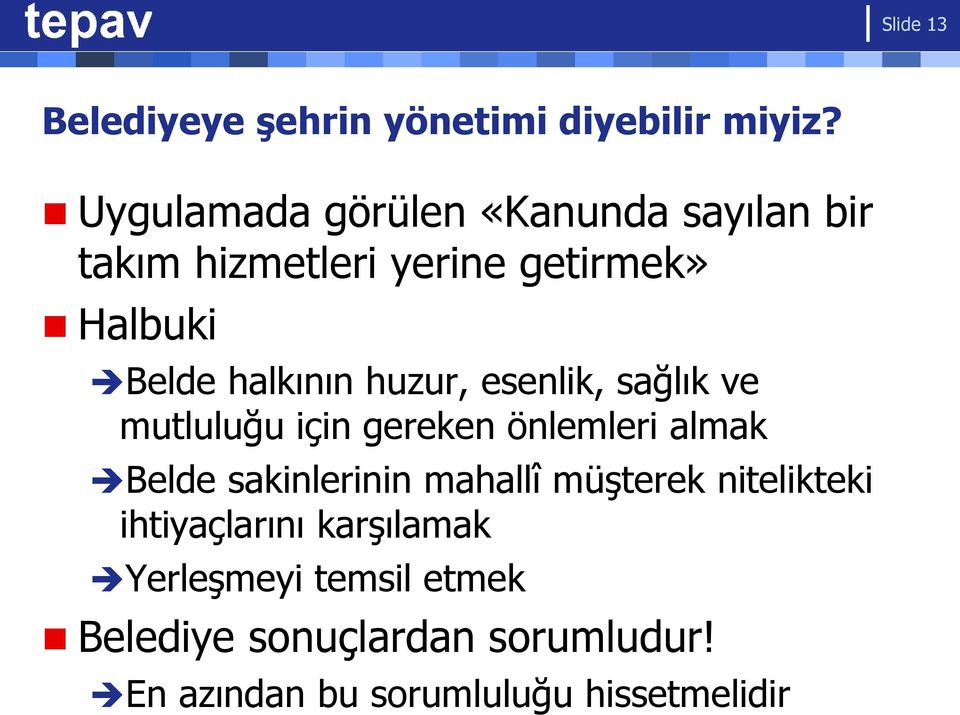 tepav

Slide 13

Belediyeye şehrin yönetimi diyebilir miyiz?

Uygulamada görülen «Kanunda sayılan bir takım hizmetleri yerine getirmek»

Halbuki

Belde halkının huzur, esenlik, sağlık ve mutluluğu için gereken önlemleri almak

Belde sakinlerinin mahallî müşterek nitelikteki ihtiyaçlarını karşılamak

Yerleşmeyi temsil etmek

Belediye sonuçlardan sorumludur!

En azından bu sorumluluğu hissetmelidir